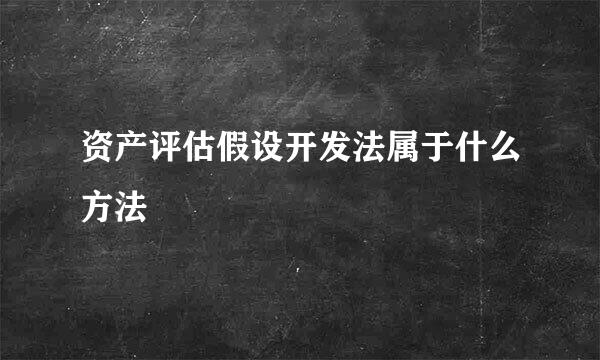 资产评估假设开发法属于什么方法